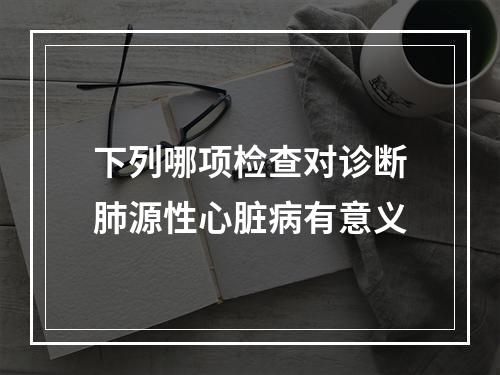 下列哪项检查对诊断肺源性心脏病有意义